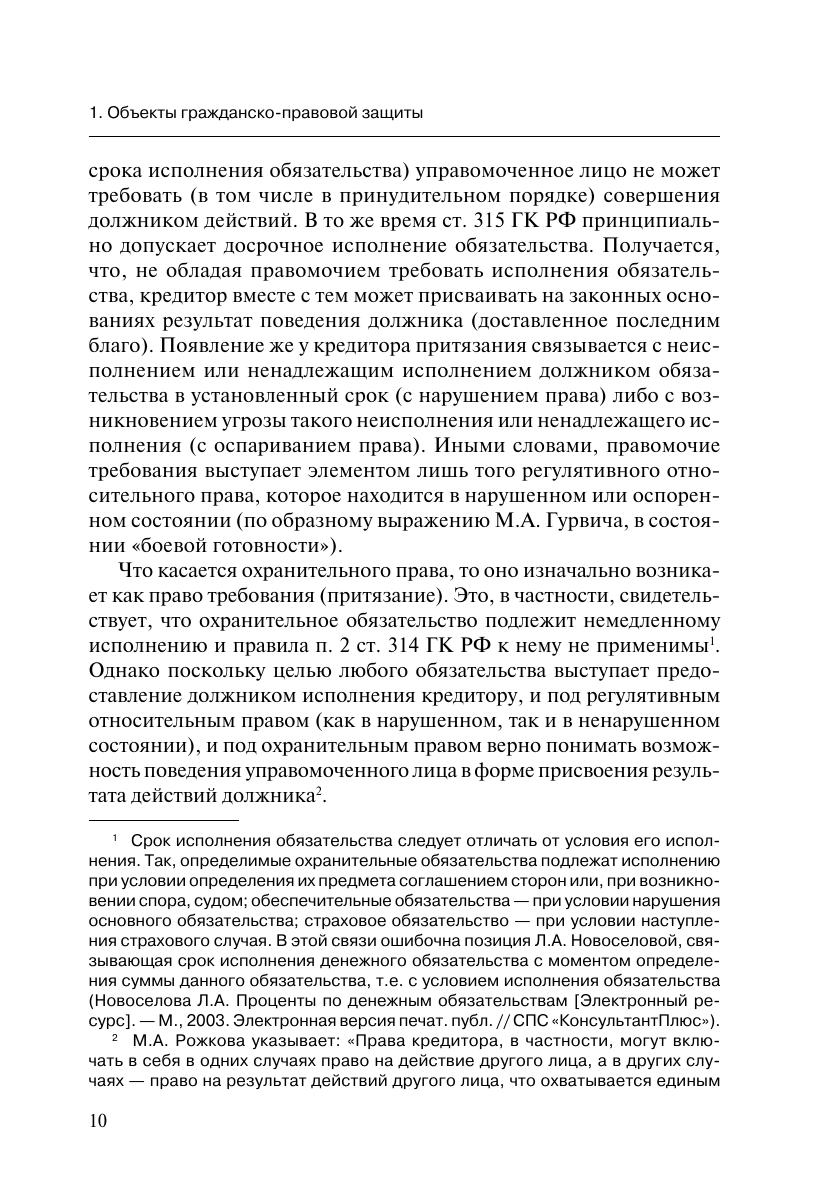 1. Объекты гражданско-правовой защиты

срока исполнения обязательства) управомоченное лицо не может требовать (в том числе в принудительном порядке) совершения должником действий. В то же время ст. 315 ГК РФ принципиально допускает досрочное исполнение обязательства. Получается, что, не обладая правомочием требовать исполнения обязательства, кредитор вместе с тем может присваивать на законных основаниях результат поведения должника (доставленное последним благо). Появление же у кредитора притязания связывается с неисполнением или ненадлежащим исполнением должником обязательства в установленный срок (с нарушением права) либо с возникновением угрозы такого неисполнения или ненадлежащего исполнения (с оспариванием права). Иными словами, правомочие требования выступает элементом лишь того регулятивного относительного права, которое находится в нарушенном или оспоренном состоянии (по образному выражению М.А. Гурвича, в состоянии «боевой готовности»).

Что касается охранительного права, то оно изначально возникает как право требования (притязание). Это, в частности, свидетельствует, что охранительное обязательство подлежит немедленному исполнению и правила п. 2 ст. 314 ГК РФ к нему не применимы$^1$. Однако поскольку целью любого обязательства выступает предоставление должником исполнения кредитору, и под регулятивным относительным правом (как в нарушенном, так и в ненарушенном состоянии), и под охранительным правом верно понимать возможность поведения управомоченного лица в форме присвоения результата действий должника$^2$.

$^1$ Срок исполнения обязательства следует отличать от условия его исполнения. Так, определимые охранительные обязательства подлежат исполнению при условии определения их предмета соглашением сторон или, при возникновении спора, судом; обеспечительные обязательства — при условии нарушения основного обязательства; страховое обязательство — при условии наступления страхового случая. В этой связи ошибочна позиция Л.А. Новоселовой, связывающая срок исполнения денежного обязательства с моментом определения суммы данного обязательства, т.е. с условием исполнения обязательства (Новоселова Л.А. Проценты по денежным обязательствам [Электронный ресурс]. — М., 2003. Электронная версия печат. публ. // СПС «КонсультантПлюс»).

$^2$ М.А. Рожкова указывает: «Права кредитора, в частности, могут включать в себя в одних случаях право на действие другого лица, а в других случаях — право на результат действий другого лица, что охватывается единым

10